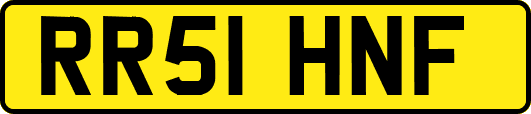 RR51 HNF